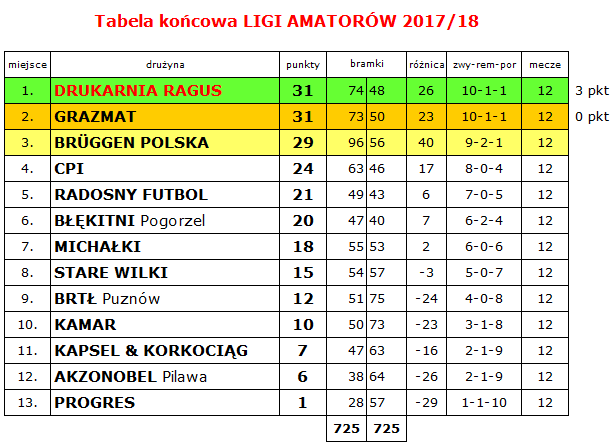 Tabela końcowa LIGI AMATORÓW 2017/18

| miejsce | drużyna | punkty | bramki | | różnica | zwy-rem-por | mecze | |
|---|---|---|---|---|---|---|---|---|
| 1. | DRUKARNIA RAGUS | 31 | 74 | 48 | 26 | 10-1-1 | 12 | 3 pkt |
| 2. | GRAZMAT | 31 | 73 | 50 | 23 | 10-1-1 | 12 | 0 pkt |
| 3. | BRÜGGEN POLSKA | 29 | 96 | 56 | 40 | 9-2-1 | 12 | |
| 4. | CPI | 24 | 63 | 46 | 17 | 8-0-4 | 12 | |
| 5. | RADOSNY FUTBOL | 21 | 49 | 43 | 6 | 7-0-5 | 12 | |
| 6. | BŁĘKITNI Pogorzel | 20 | 47 | 40 | 7 | 6-2-4 | 12 | |
| 7. | MICHAŁKI | 18 | 55 | 53 | 2 | 6-0-6 | 12 | |
| 8. | STARE WILKI | 15 | 54 | 57 | -3 | 5-0-7 | 12 | |
| 9. | BRTŁ Puznów | 12 | 51 | 75 | -24 | 4-0-8 | 12 | |
| 10. | KAMAR | 10 | 50 | 73 | -23 | 3-1-8 | 12 | |
| 11. | KAPSEL & KORKOCIĄG | 7 | 47 | 63 | -16 | 2-1-9 | 12 | |
| 12. | AKZONOBEL Pilawa | 6 | 38 | 64 | -26 | 2-1-9 | 12 | |
| 13. | PROGRES | 1 | 28 | 57 | -29 | 1-1-10 | 12 | |
| | | | 725 | 725 | | | | |